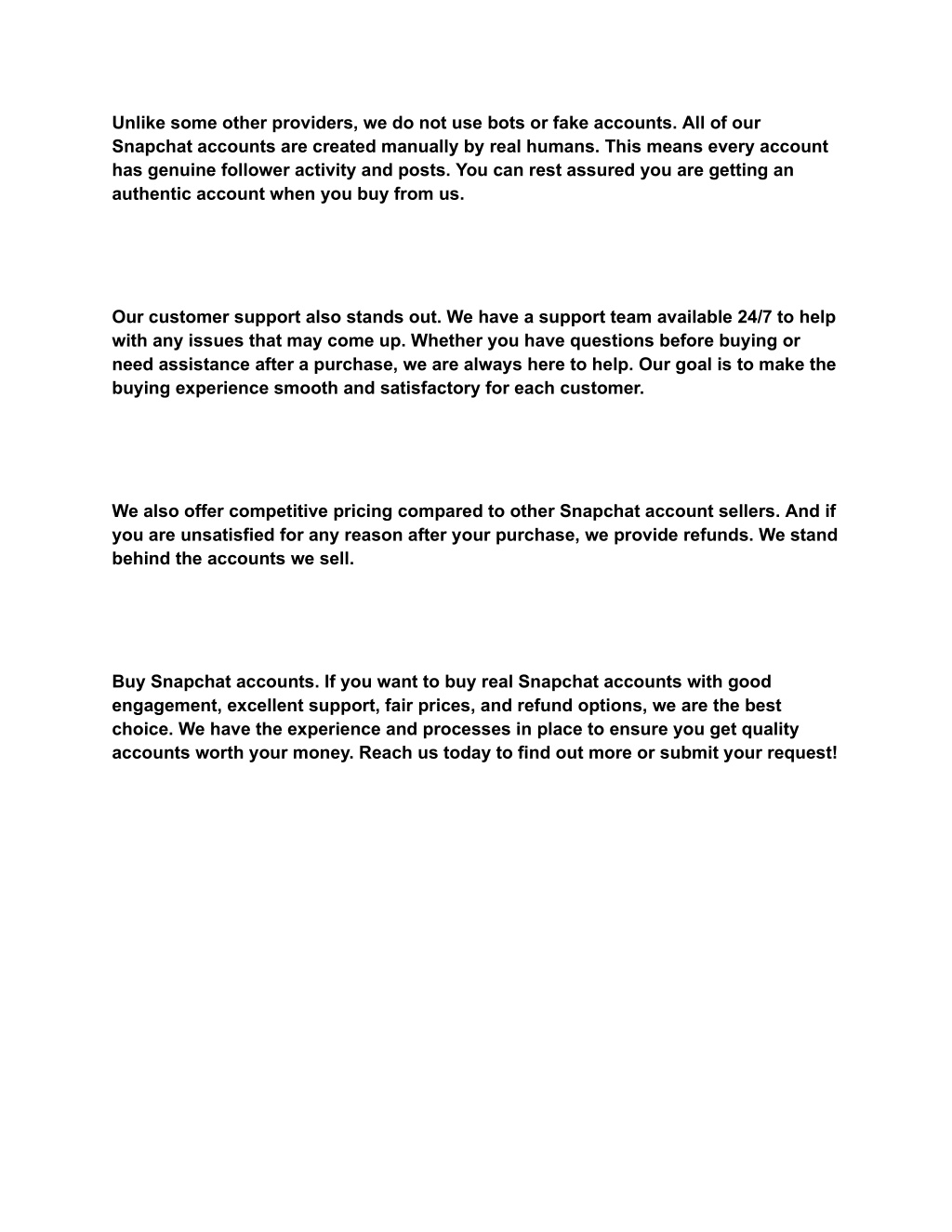 Unlike some other providers, we do not use bots or fake accounts. All of our Snapchat accounts are created manually by real humans. This means every account has genuine follower activity and posts. You can rest assured you are getting an authentic account when you buy from us.

Our customer support also stands out. We have a support team available 24/7 to help with any issues that may come up. Whether you have questions before buying or need assistance after a purchase, we are always here to help. Our goal is to make the buying experience smooth and satisfactory for each customer.

We also offer competitive pricing compared to other Snapchat account sellers. And if you are unsatisfied for any reason after your purchase, we provide refunds. We stand behind the accounts we sell.

Buy Snapchat accounts. If you want to buy real Snapchat accounts with good engagement, excellent support, fair prices, and refund options, we are the best choice. We have the experience and processes in place to ensure you get quality accounts worth your money. Reach us today to find out more or submit your request!